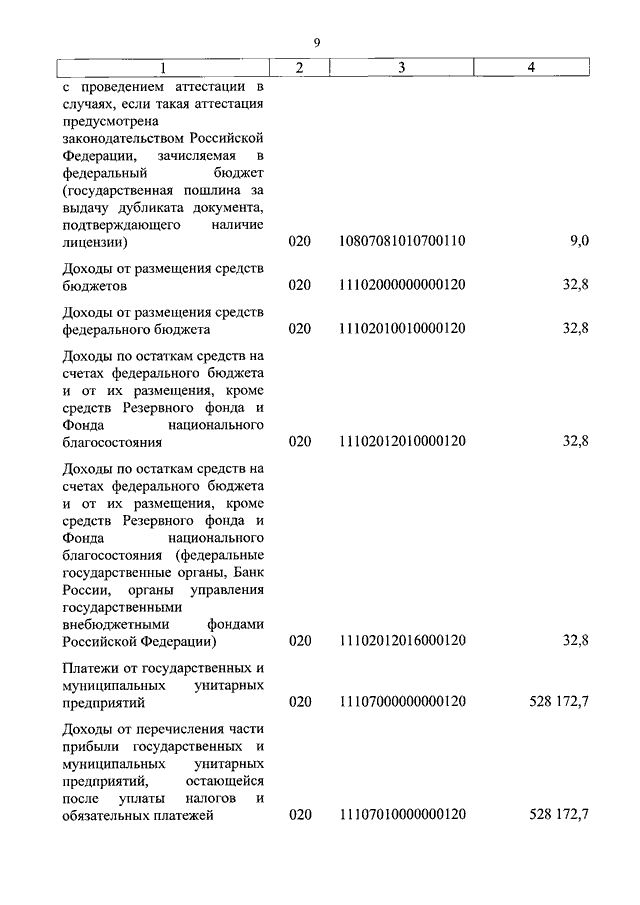 9

| 1 | 2 | 3 | 4 |
|---|---|---|---|
| с проведением аттестации в случаях, если такая аттестация предусмотрена законодательством Российской Федерации, зачисляемая в федеральный бюджет (государственная пошлина за выдачу дубликата документа, подтверждающего наличие лицензии) | 020 | 10807081010700110 | 9,0 |
| Доходы от размещения средств бюджетов | 020 | 11102000000000120 | 32,8 |
| Доходы от размещения средств федерального бюджета | 020 | 11102010010000120 | 32,8 |
| Доходы по остаткам средств на счетах федерального бюджета и от их размещения, кроме средств Резервного фонда и Фонда национального благосостояния | 020 | 11102012010000120 | 32,8 |
| Доходы по остаткам средств на счетах федерального бюджета и от их размещения, кроме средств Резервного фонда и Фонда национального благосостояния (федеральные государственные органы, Банк России, органы управления государственными внебюджетными фондами Российской Федерации) | 020 | 11102012016000120 | 32,8 |
| Платежи от государственных и муниципальных унитарных предприятий | 020 | 11107000000000120 | 528 172,7 |
| Доходы от перечисления части прибыли государственных и муниципальных унитарных предприятий, остающейся после уплаты налогов и обязательных платежей | 020 | 11107010000000120 | 528 172,7 |